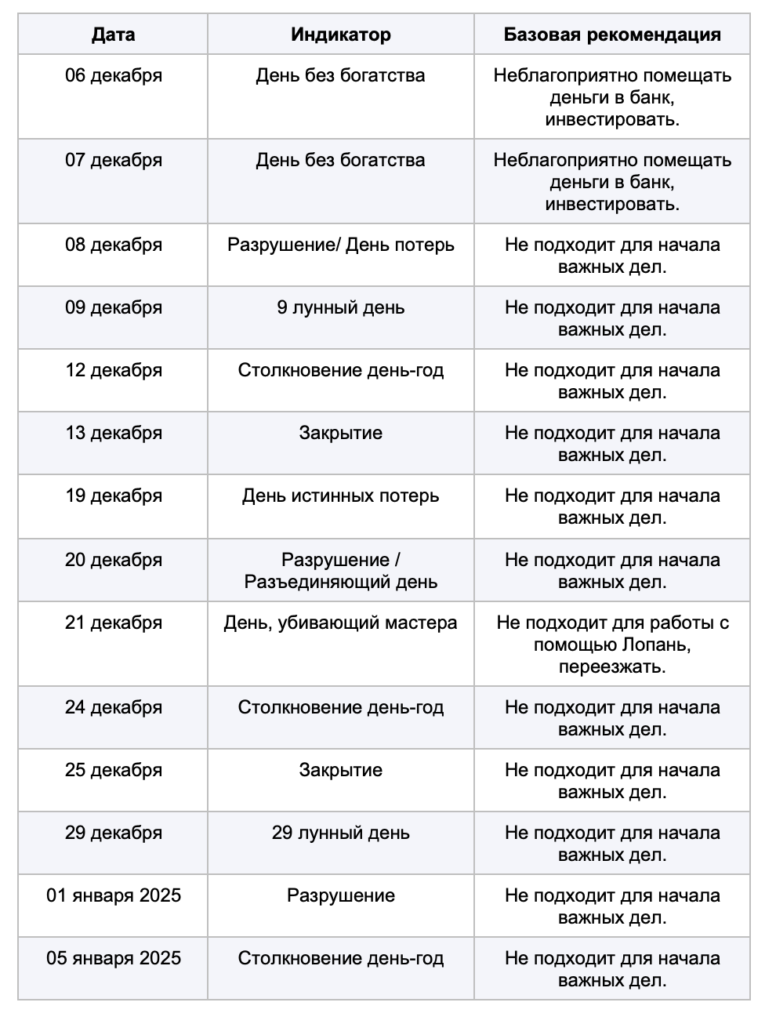 | Дата | Индикатор | Базовая рекомендация |
|---|---|---|
| 06 декабря | День без богатства | Неблагоприятно помещать деньги в банк, инвестировать. |
| 07 декабря | День без богатства | Неблагоприятно помещать деньги в банк, инвестировать. |
| 08 декабря | Разрушение/ День потерь | Не подходит для начала важных дел. |
| 09 декабря | 9 лунный день | Не подходит для начала важных дел. |
| 12 декабря | Столкновение день-год | Не подходит для начала важных дел. |
| 13 декабря | Закрытие | Не подходит для начала важных дел. |
| 19 декабря | День истинных потерь | Не подходит для начала важных дел. |
| 20 декабря | Разрушение / Разъединяющий день | Не подходит для начала важных дел. |
| 21 декабря | День, убивающий мастера | Не подходит для работы с помощью Лопань, переезжать. |
| 24 декабря | Столкновение день-год | Не подходит для начала важных дел. |
| 25 декабря | Закрытие | Не подходит для начала важных дел. |
| 29 декабря | 29 лунный день | Не подходит для начала важных дел. |
| 01 января 2025 | Разрушение | Не подходит для начала важных дел. |
| 05 января 2025 | Столкновение день-год | Не подходит для начала важных дел. |